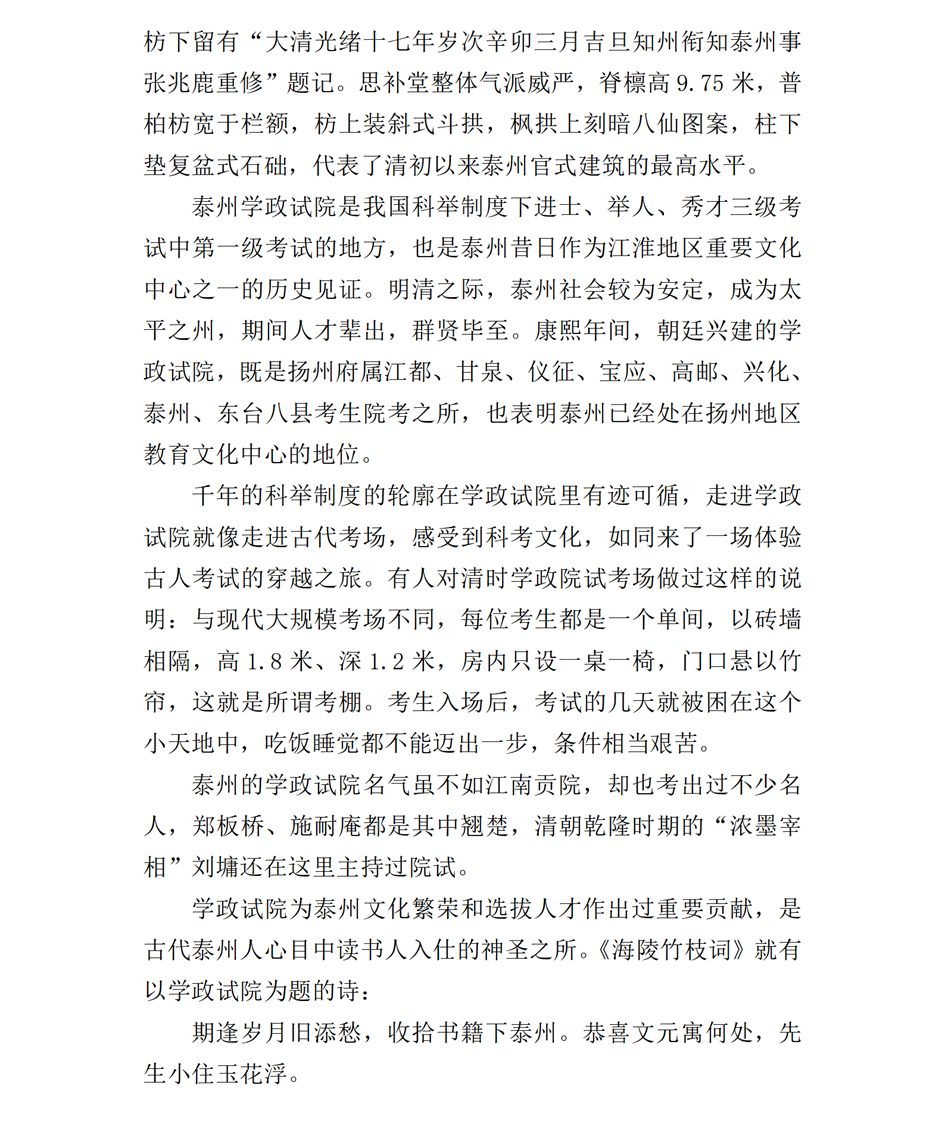 枋下留有“大清光绪十七年岁次辛卯三月吉旦知州衔知泰州事张兆鹿重修”题记。思补堂整体气派威严，脊檩高9.75米，普柏枋宽于栏额，枋上装斜式斗拱，枫拱上刻暗八仙图案，柱下垫复盆式石础，代表了清初以来泰州官式建筑的最高水平。

泰州学政试院是我国科举制度下进士、举人、秀才三级考试中第一级考试的地方，也是泰州昔日作为江淮地区重要文化中心之一的历史见证。明清之际，泰州社会较为安定，成为太平之州，期间人才辈出，群贤毕至。康熙年间，朝廷兴建的学政试院，既是扬州府属江都、甘泉、仪征、宝应、高邮、兴化、泰州、东台八县考生院考之所，也表明泰州已经处在扬州地区教育文化中心的地位。

千年的科举制度的轮廓在学政试院里有迹可循，走进学政试院就像走进古代考场，感受到科考文化，如同来了一场体验古人考试的穿越之旅。有人对清时学政院试考场做过这样的说明：与现代大规模考场不同，每位考生都是一个单间，以砖墙相隔，高1.8米、深1.2米，房内只设一桌一椅，门口悬以竹帘，这就是所谓考棚。考生入场后，考试的几天就被困在这个小天地中，吃饭睡觉都不能迈出一步，条件相当艰苦。

泰州的学政试院名气虽不如江南贡院，却也考出过不少名人，郑板桥、施耐庵都是其中翘楚，清朝乾隆时期的“浓墨宰相”刘墉还在这里主持过院试。

学政试院为泰州文化繁荣和选拔人才作出过重要贡献，是古代泰州人心目中读书人入仕的神圣之所。《海陵竹枝词》就有以学政试院为题的诗：

期逢岁月旧添愁，收拾书籍下泰州。恭喜文元寓何处，先生小住玉花浮。